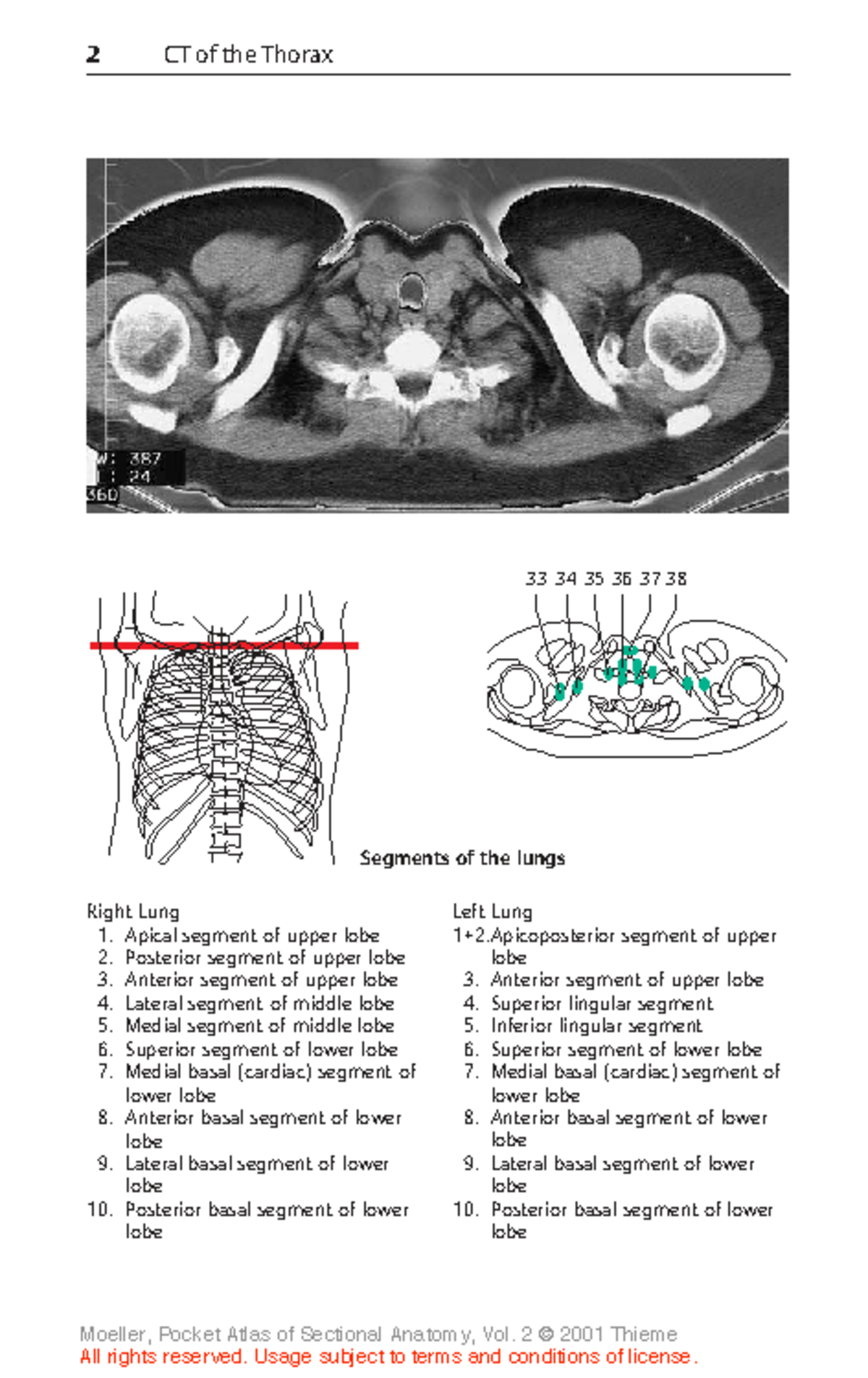 2 CT of the Thorax

W: 387
: 24
360

33 34 35 36 37 38

Segments of the lungs

Right Lung
1. Apical segment of upper lobe
2. Posterior segment of upper lobe
3. Anterior segment of upper lobe
4. Lateral segment of middle lobe
5. Medial segment of middle lobe
6. Superior segment of lower lobe
7. Medial basal (cardiac) segment of lower lobe
8. Anterior basal segment of lower lobe
9. Lateral basal segment of lower lobe
10. Posterior basal segment of lower lobe

Left Lung
1+2. Apicoposterior segment of upper lobe
3. Anterior segment of upper lobe
4. Superior lingular segment
5. Inferior lingular segment
6. Superior segment of lower lobe
7. Medial basal (cardiac) segment of lower lobe
8. Anterior basal segment of lower lobe
9. Lateral basal segment of lower lobe
10. Posterior basal segment of lower lobe

Moeller, Pocket Atlas of Sectional Anatomy, Vol. 2 © 2001 Thieme
All rights reserved. Usage subject to terms and conditions of license.